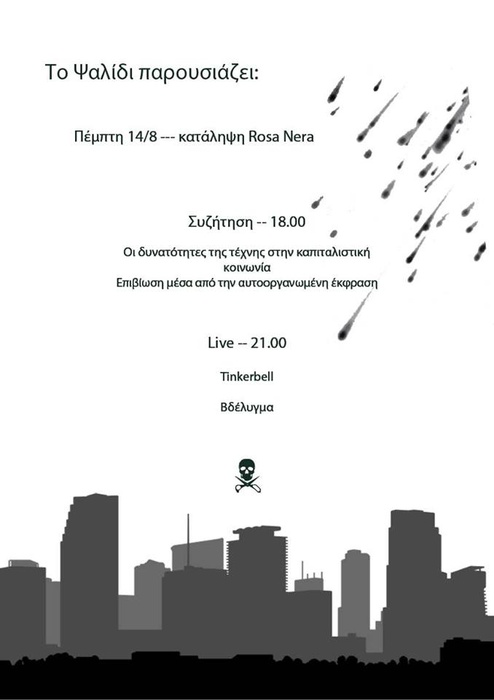 Το Ψαλίδι παρουσιάζει:

Πέμπτη 14/8 --- κατάληψη Rosa Nera

Συζήτηση -- 18.00

Οι δυνατότητες της τέχνης στην καπιταλιστική κοινωνία
Επιβίωση μέσα από την αυτοοργανωμένη έκφραση

Live -- 21.00

Tinkerbell

Βδέλυγμα